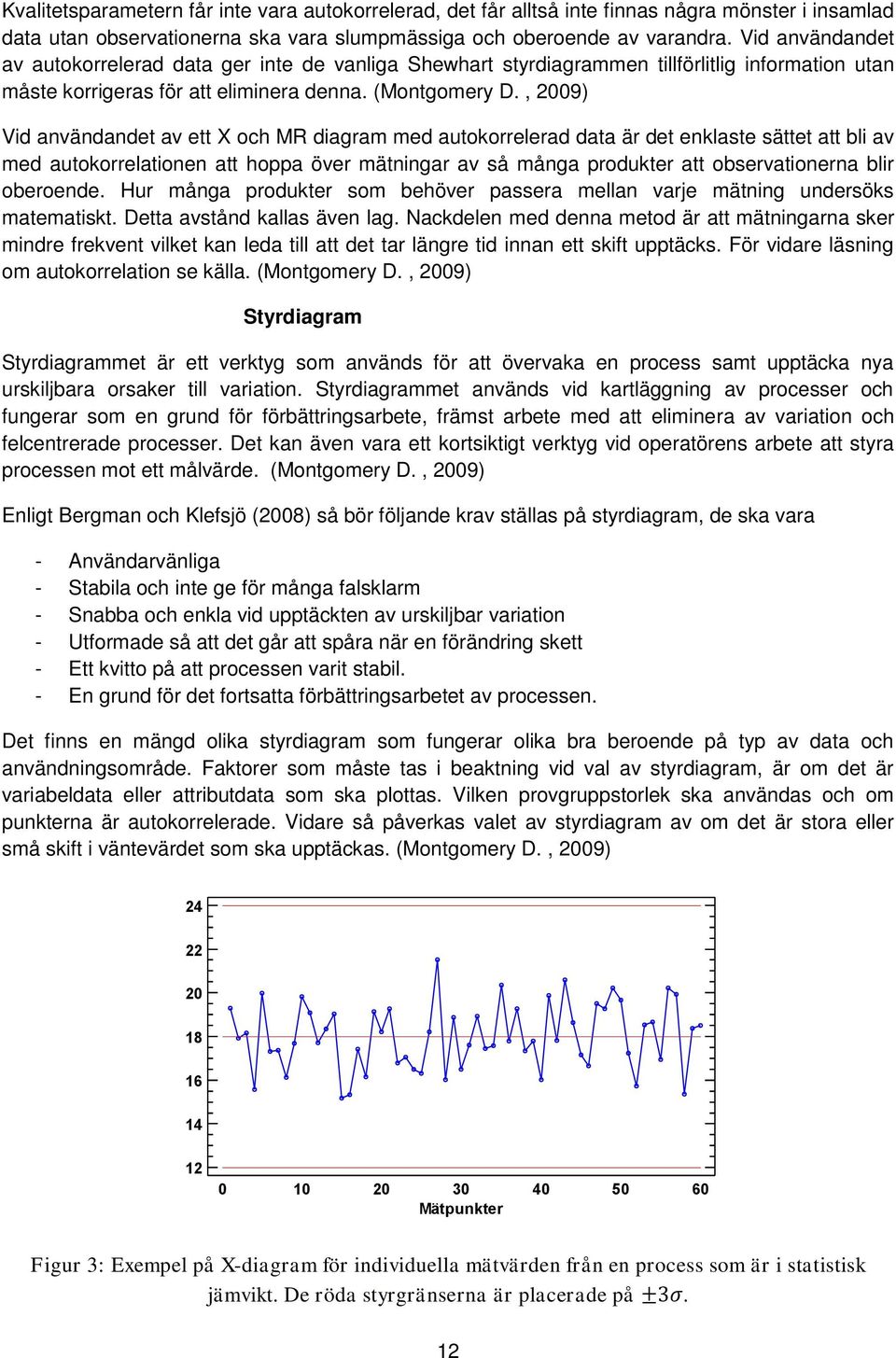 Kvalitetsparametern får inte vara autokorrelerad, det får alltså inte finnas några mönster i insamlad data utan observationerna ska vara slumpmässiga och oberoende av varandra. Vid användandet av autokorrelerad data ger inte de vanliga Shewhart styrdiagrammen tillförlitlig information utan måste korrigeras för att eliminera denna. (Montgomery D. , 2009)

Vid användandet av ett X och MR diagram med autokorrelerad data är det enklaste sättet att bli av med autokorrelationen att hoppa över mätningar av så många produkter att observationerna blir oberoende. Hur många produkter som behöver passera mellan varje mätning undersöks matematiskt. Detta avstånd kallas även lag. Nackdelen med denna metod är att mätningarna sker mindre frekvent vilket kan leda till att det tar längre tid innan ett skift upptäcks. För vidare läsning om autokorrelation se källa. (Montgomery D. , 2009)

Styrdiagram

Styrdiagrammet är ett verktyg som används för att övervaka en process samt upptäcka nya urskiljbara orsaker till variation. Styrdiagrammet används vid kartläggning av processer och fungerar som en grund för förbättringsarbete, främst arbete med att eliminera av variation och felcentrerade processer. Det kan även vara ett kortsiktigt verktyg vid operatörens arbete att styra processen mot ett målvärde. (Montgomery D. , 2009)

Enligt Bergman och Klefsjö (2008) så bör följande krav ställas på styrdiagram, de ska vara

- Användarvänliga
- Stabila och inte ge för många falsklarm
- Snabba och enkla vid upptäckten av urskiljbar variation
- Utformade så att det går att spåra när en förändring skett
- Ett kvitto på att processen varit stabil.
- En grund för det fortsatta förbättringsarbetet av processen.

Det finns en mängd olika styrdiagram som fungerar olika bra beroende på typ av data och användningsområde. Faktorer som måste tas i beaktning vid val av styrdiagram, är om det är variabeldata eller attributdata som ska plottas. Vilken provgruppstorlek ska användas och om punkterna är autokorrelerade. Vidare så påverkas valet av styrdiagram av om det är stora eller små skift i väntevärdet som ska upptäckas. (Montgomery D. , 2009)

24
22
20
18
16
14
12
0 10 20 30 40 50 60
Mätpunkter

Figur 3: Exempel på X-diagram för individuella mätvärden från en process som är i statistisk jämvikt. De röda styrgränserna är placerade på $\pm 3\sigma$.

12